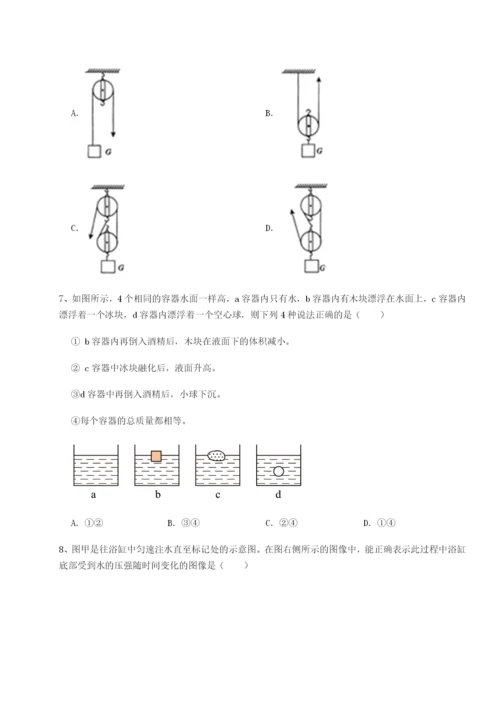 A.

G

B.

G

C.

G

D.

G

7、如图所示，4 个相同的容器水面一样高，a 容器内只有水，b 容器内有木块漂浮在水面上，c 容器内漂浮着一个冰块，d 容器内漂浮着一个空心球，则下列 4 种说法正确的是（　　）

① b 容器内再倒入酒精后，木块在液面下的体积减小。

② c 容器中冰块融化后，液面升高。

③d 容器中再倒入酒精后，小球下沉。

④每个容器的总质量都相等。

a　b　c　d

A. ①②　　B. ③④　　C. ②④　　D. ①④

8、图甲是往浴缸中匀速注水直至标记处的示意图。在图右侧所示的图像中，能正确表示此过程中浴缸底部受到水的压强随时间变化的图像是（　　）